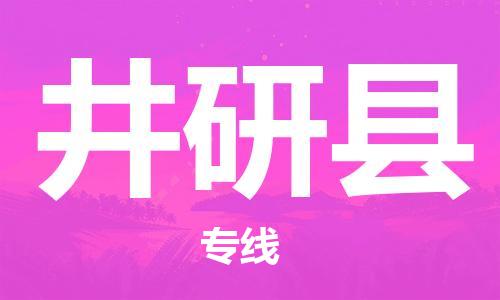 井研县

专线